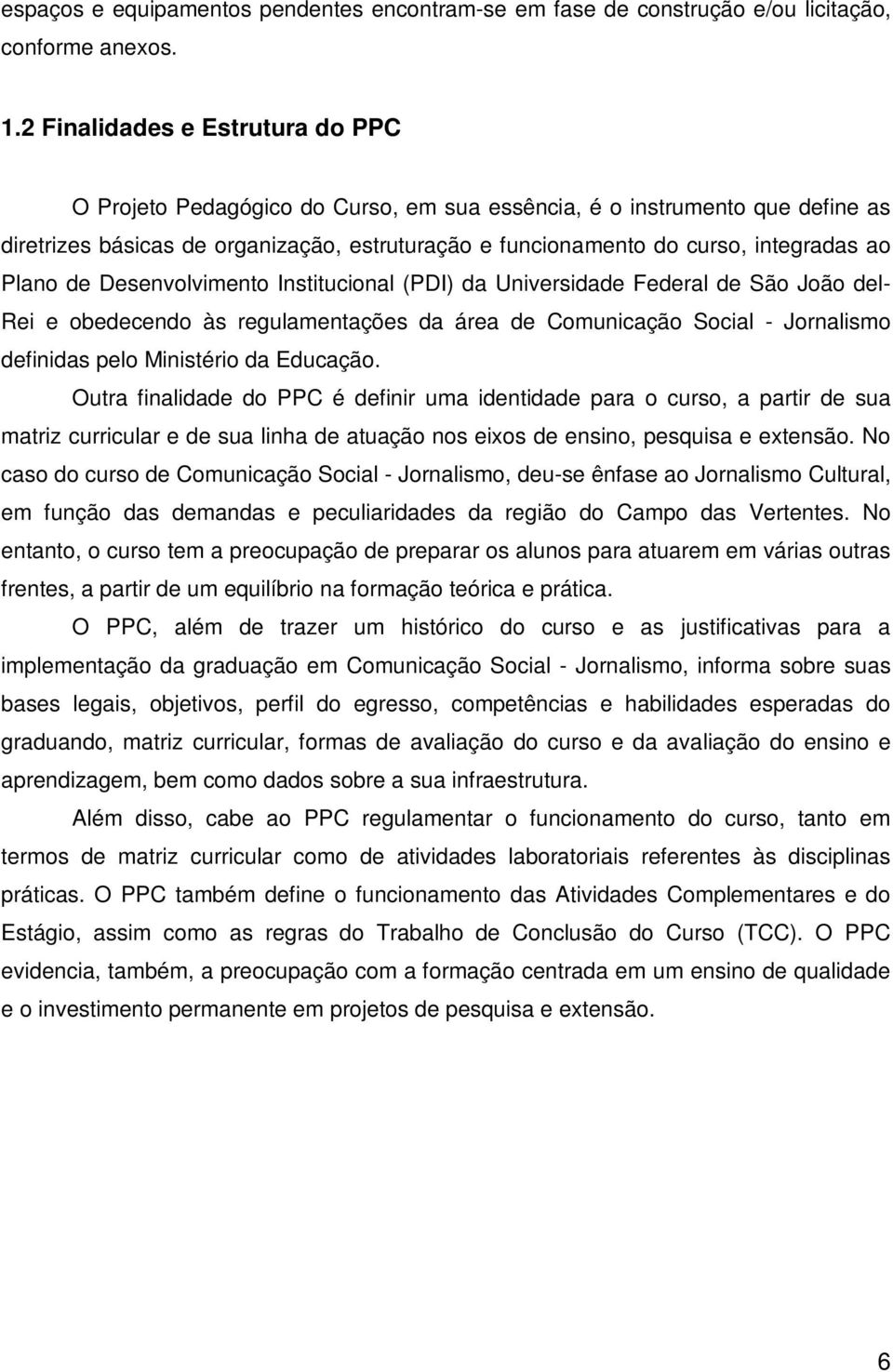 espaços e equipamentos pendentes encontram-se em fase de construção e/ou licitação, conforme anexos.

1.2 Finalidades e Estrutura do PPC

O Projeto Pedagógico do Curso, em sua essência, é o instrumento que define as diretrizes básicas de organização, estruturação e funcionamento do curso, integradas ao Plano de Desenvolvimento Institucional (PDI) da Universidade Federal de São João del-Rei e obedecendo às regulamentações da área de Comunicação Social - Jornalismo definidas pelo Ministério da Educação.

Outra finalidade do PPC é definir uma identidade para o curso, a partir de sua matriz curricular e de sua linha de atuação nos eixos de ensino, pesquisa e extensão. No caso do curso de Comunicação Social - Jornalismo, deu-se ênfase ao Jornalismo Cultural, em função das demandas e peculiaridades da região do Campo das Vertentes. No entanto, o curso tem a preocupação de preparar os alunos para atuarem em várias outras frentes, a partir de um equilíbrio na formação teórica e prática.

O PPC, além de trazer um histórico do curso e as justificativas para a implementação da graduação em Comunicação Social - Jornalismo, informa sobre suas bases legais, objetivos, perfil do egresso, competências e habilidades esperadas do graduando, matriz curricular, formas de avaliação do curso e da avaliação do ensino e aprendizagem, bem como dados sobre a sua infraestrutura.

Além disso, cabe ao PPC regulamentar o funcionamento do curso, tanto em termos de matriz curricular como de atividades laboratoriais referentes às disciplinas práticas. O PPC também define o funcionamento das Atividades Complementares e do Estágio, assim como as regras do Trabalho de Conclusão do Curso (TCC). O PPC evidencia, também, a preocupação com a formação centrada em um ensino de qualidade e o investimento permanente em projetos de pesquisa e extensão.

6